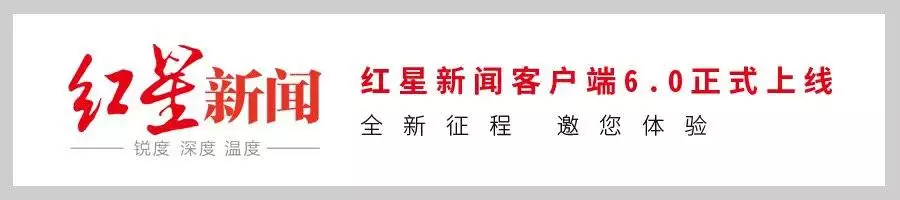 红星新闻
锐度 深度 温度

红星新闻客户端6.0正式上线
全新征程 邀您体验